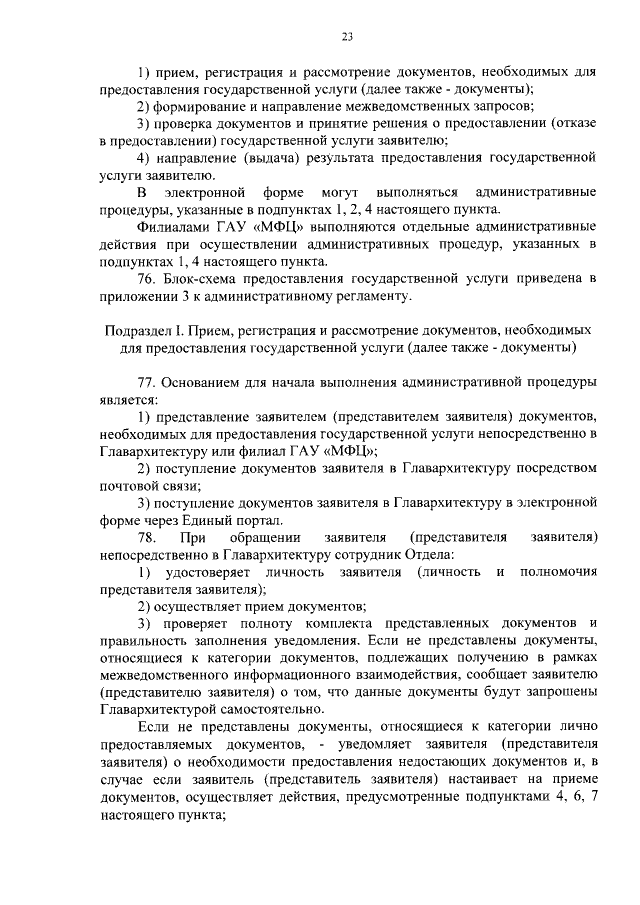 23

1) прием, регистрация и рассмотрение документов, необходимых для предоставления государственной услуги (далее также - документы);

2) формирование и направление межведомственных запросов;

3) проверка документов и принятие решения о предоставлении (отказе в предоставлении) государственной услуги заявителю;

4) направление (выдача) результата предоставления государственной услуги заявителю.

В электронной форме могут выполняться административные процедуры, указанные в подпунктах 1, 2, 4 настоящего пункта.

Филиалами ГАУ «МФЦ» выполняются отдельные административные действия при осуществлении административных процедур, указанных в подпунктах 1, 4 настоящего пункта.

76. Блок-схема предоставления государственной услуги приведена в приложении 3 к административному регламенту.

Подраздел I. Прием, регистрация и рассмотрение документов, необходимых для предоставления государственной услуги (далее также - документы)

77. Основанием для начала выполнения административной процедуры является:

1) представление заявителем (представителем заявителя) документов, необходимых для предоставления государственной услуги непосредственно в Главархитектуру или филиал ГАУ «МФЦ»;

2) поступление документов заявителя в Главархитектуру посредством почтовой связи;

3) поступление документов заявителя в Главархитектуру в электронной форме через Единый портал.

78. При обращении заявителя (представителя заявителя) непосредственно в Главархитектуру сотрудник Отдела:

1) удостоверяет личность заявителя (личность и полномочия представителя заявителя);

2) осуществляет прием документов;

3) проверяет полноту комплекта представленных документов и правильность заполнения уведомления. Если не представлены документы, относящиеся к категории документов, подлежащих получению в рамках межведомственного информационного взаимодействия, сообщает заявителю (представителю заявителя) о том, что данные документы будут запрошены Главархитектурой самостоятельно.

Если не представлены документы, относящиеся к категории лично предоставляемых документов, - уведомляет заявителя (представителя заявителя) о необходимости предоставления недостающих документов и, в случае если заявитель (представитель заявителя) настаивает на приеме документов, осуществляет действия, предусмотренные подпунктами 4, 6, 7 настоящего пункта;